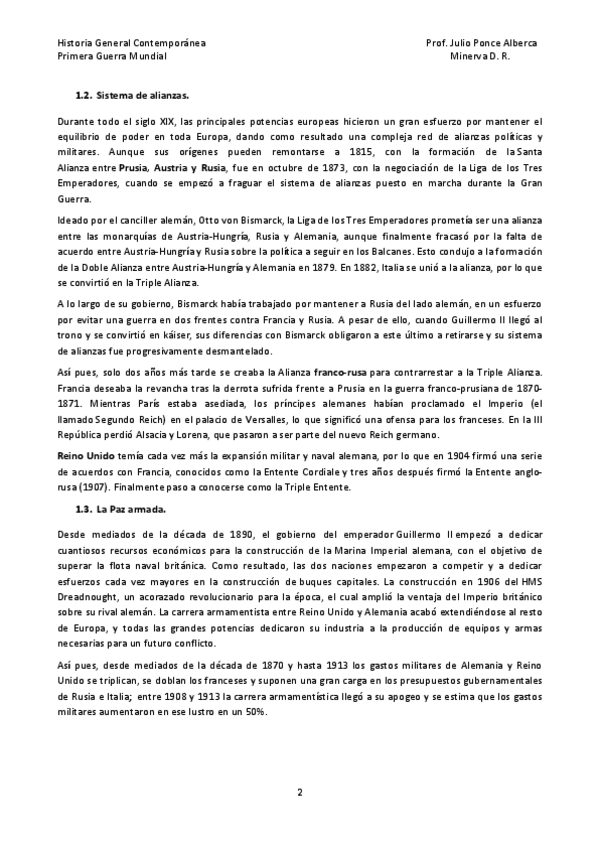 Historia General Contemporánea
Primera Guerra Mundial

Prof. Julio Ponce Alberca
Minerva D. R.

1.2. Sistema de alianzas.

Durante todo el siglo XIX, las principales potencias europeas hicieron un gran esfuerzo por mantener el equilibrio de poder en toda Europa, dando como resultado una compleja red de alianzas políticas y militares. Aunque sus orígenes pueden remontarse a 1815, con la formación de la Santa Alianza entre Prusia, Austria y Rusia, fue en octubre de 1873, con la negociación de la Liga de los Tres Emperadores, cuando se empezó a fraguar el sistema de alianzas puesto en marcha durante la Gran Guerra.

Ideado por el canciller alemán, Otto von Bismarck, la Liga de los Tres Emperadores prometía ser una alianza entre las monarquías de Austria-Hungría, Rusia y Alemania, aunque finalmente fracasó por la falta de acuerdo entre Austria-Hungría y Rusia sobre la política a seguir en los Balcanes. Esto condujo a la formación de la Doble Alianza entre Austria-Hungría y Alemania en 1879. En 1882, Italia se unió a la alianza, por lo que se convirtió en la Triple Alianza.

A lo largo de su gobierno, Bismarck había trabajado por mantener a Rusia del lado alemán, en un esfuerzo por evitar una guerra en dos frentes contra Francia y Rusia. A pesar de ello, cuando Guillermo II llegó al trono y se convirtió en káiser, sus diferencias con Bismarck obligaron a este último a retirarse y su sistema de alianzas fue progresivamente desmantelado.

Así pues, solo dos años más tarde se creaba la Alianza franco-rusa para contrarrestar a la Triple Alianza. Francia deseaba la revancha tras la derrota sufrida frente a Prusia en la guerra franco-prusiana de 1870-1871. Mientras París estaba asediada, los príncipes alemanes habían proclamado el Imperio (el llamado Segundo Reich) en el palacio de Versalles, lo que significó una ofensa para los franceses. En la III República perdió Alsacia y Lorena, que pasaron a ser parte del nuevo Reich germano.

Reino Unido temía cada vez más la expansión militar y naval alemana, por lo que en 1904 firmó una serie de acuerdos con Francia, conocidos como la Entente Cordiale y tres años después firmó la Entente anglo-rusa (1907). Finalmente paso a conocerse como la Triple Entente.

1.3. La Paz armada.

Desde mediados de la década de 1890, el gobierno del emperador Guillermo II empezó a dedicar cuantiosos recursos económicos para la construcción de la Marina Imperial alemana, con el objetivo de superar la flota naval británica. Como resultado, las dos naciones empezaron a competir y a dedicar esfuerzos cada vez mayores en la construcción de buques capitales. La construcción en 1906 del HMS Dreadnought, un acorazado revolucionario para la época, el cual amplió la ventaja del Imperio británico sobre su rival alemán. La carrera armamentista entre Reino Unido y Alemania acabó extendiéndose al resto de Europa, y todas las grandes potencias dedicaron su industria a la producción de equipos y armas necesarias para un futuro conflicto.

Así pues, desde mediados de la década de 1870 y hasta 1913 los gastos militares de Alemania y Reino Unido se triplican, se doblan los franceses y suponen una gran carga en los presupuestos gubernamentales de Rusia e Italia; entre 1908 y 1913 la carrera armamentística llegó a su apogeo y se estima que los gastos militares aumentaron en ese lustro en un 50%.

2